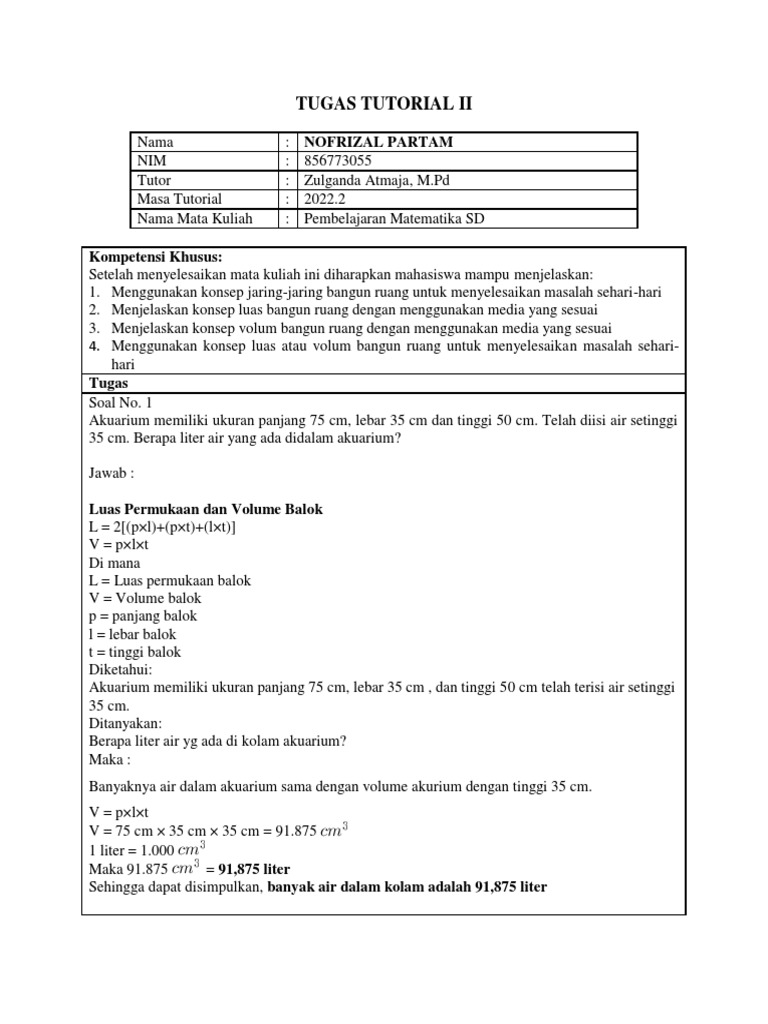 TUGAS TUTORIAL II

| Nama | : | NOFRIZAL PARTAM |
|---|---|---|
| NIM | : | 856773055 |
| Tutor | : | Zulganda Atmaja, M.Pd |
| Masa Tutorial | : | 2022.2 |
| Nama Mata Kuliah | : | Pembelajaran Matematika SD |

Kompetensi Khusus:
Setelah menyelesaikan mata kuliah ini diharapkan mahasiswa mampu menjelaskan:
1. Menggunakan konsep jaring-jaring bangun ruang untuk menyelesaikan masalah sehari-hari
2. Menjelaskan konsep luas bangun ruang dengan menggunakan media yang sesuai
3. Menjelaskan konsep volum bangun ruang dengan menggunakan media yang sesuai
4. Menggunakan konsep luas atau volum bangun ruang untuk menyelesaikan masalah sehari-hari

Tugas
Soal No. 1
Akuarium memiliki ukuran panjang 75 cm, lebar 35 cm dan tinggi 50 cm. Telah diisi air setinggi 35 cm. Berapa liter air yang ada didalam akuarium?

Jawab :

Luas Permukaan dan Volume Balok
L = 2[(p×l)+(p×t)+(l×t)]
V = p×l×t
Di mana
L = Luas permukaan balok
V = Volume balok
p = panjang balok
l = lebar balok
t = tinggi balok
Diketahui:
Akuarium memiliki ukuran panjang 75 cm, lebar 35 cm , dan tinggi 50 cm telah terisi air setinggi 35 cm.
Ditanyakan:
Berapa liter air yg ada di kolam akuarium?
Maka :

Banyaknya air dalam akuarium sama dengan volume akurium dengan tinggi 35 cm.

V = p×l×t
V = 75 cm × 35 cm × 35 cm = 91.875 $cm^3$
1 liter = 1.000 $cm^3$
Maka 91.875 $cm^3$ = 91,875 liter
Sehingga dapat disimpulkan, banyak air dalam kolam adalah 91,875 liter